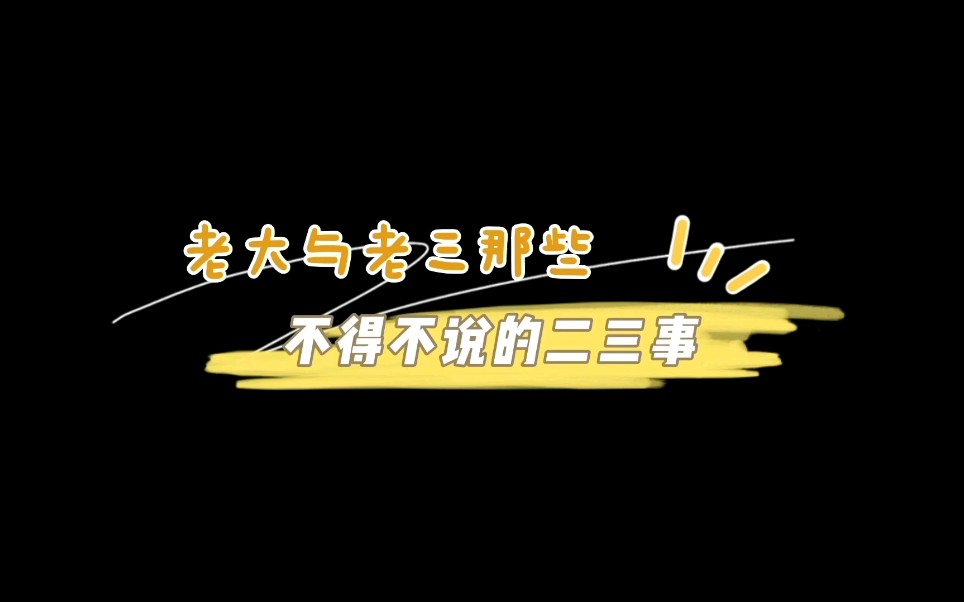 老大与老三那些

不得不说的二三事